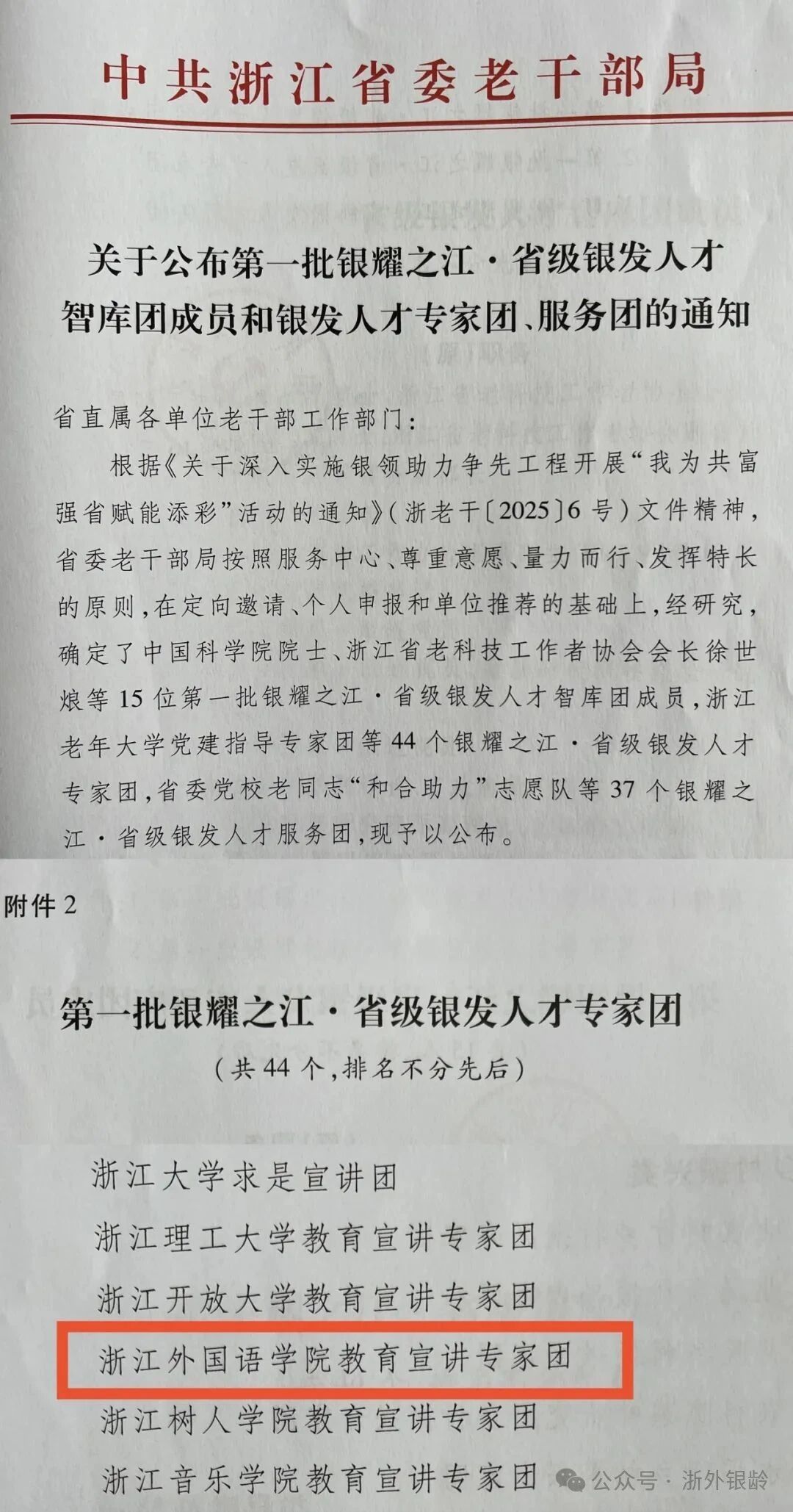 中共浙江省委老干部局

关于公布第一批银耀之江·省级银发人才智库团成员和银发人才专家团、服务团的通知

省直属各单位老干部工作部门：

根据《关于深入实施银领助力争先工程开展“我为共富强省赋能添彩”活动的通知》（浙老干〔2025〕6号）文件精神，省委老干部局按照服务中心、尊重意愿、量力而行、发挥特长的原则，在定向邀请、个人申报和单位推荐的基础上，经研究，确定了中国科学院院士、浙江省老科技工作者协会会长徐世烺等15位第一批银耀之江·省级银发人才智库团成员，浙江老年大学党建指导专家团等44个银耀之江·省级银发人才专家团，省委党校老同志“和合助力”志愿队等37个银耀之江·省级银发人才服务团，现予以公布。

附件2

第一批银耀之江·省级银发人才专家团
（共44个，排名不分先后）

浙江大学求是宣讲团
浙江理工大学教育宣讲专家团
浙江开放大学教育宣讲专家团
浙江外国语学院教育宣讲专家团
浙江树人学院教育宣讲专家团
浙江音乐学院教育宣讲专家团

公众号 · 浙外银龄